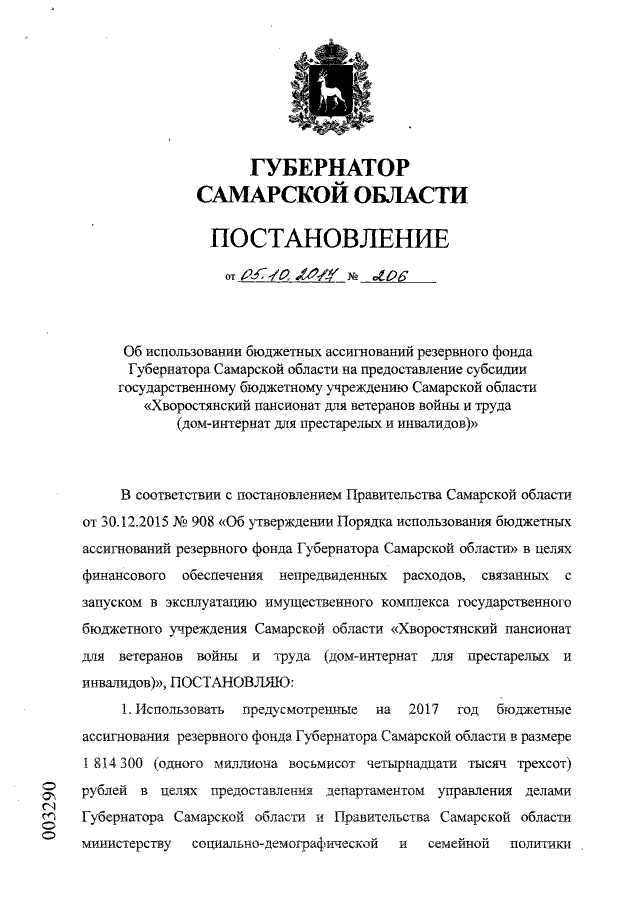 ГУБЕРНАТОР
САМАРСКОЙ ОБЛАСТИ

ПОСТАНОВЛЕНИЕ

от 05.10.2017 № 206

Об использовании бюджетных ассигнований резервного фонда Губернатора Самарской области на предоставление субсидии государственному бюджетному учреждению Самарской области «Хворостянский пансионат для ветеранов войны и труда (дом-интернат для престарелых и инвалидов)»

В соответствии с постановлением Правительства Самарской области от 30.12.2015 № 908 «Об утверждении Порядка использования бюджетных ассигнований резервного фонда Губернатора Самарской области» в целях финансового обеспечения непредвиденных расходов, связанных с запуском в эксплуатацию имущественного комплекса государственного бюджетного учреждения Самарской области «Хворостянский пансионат для ветеранов войны и труда (дом-интернат для престарелых и инвалидов)», ПОСТАНОВЛЯЮ:

1. Использовать предусмотренные на 2017 год бюджетные ассигнования резервного фонда Губернатора Самарской области в размере 1 814 300 (одного миллиона восьмисот четырнадцати тысяч трехсот) рублей в целях предоставления департаментом управления делами Губернатора Самарской области и Правительства Самарской области министерству социально-демографической и семейной политики

003290